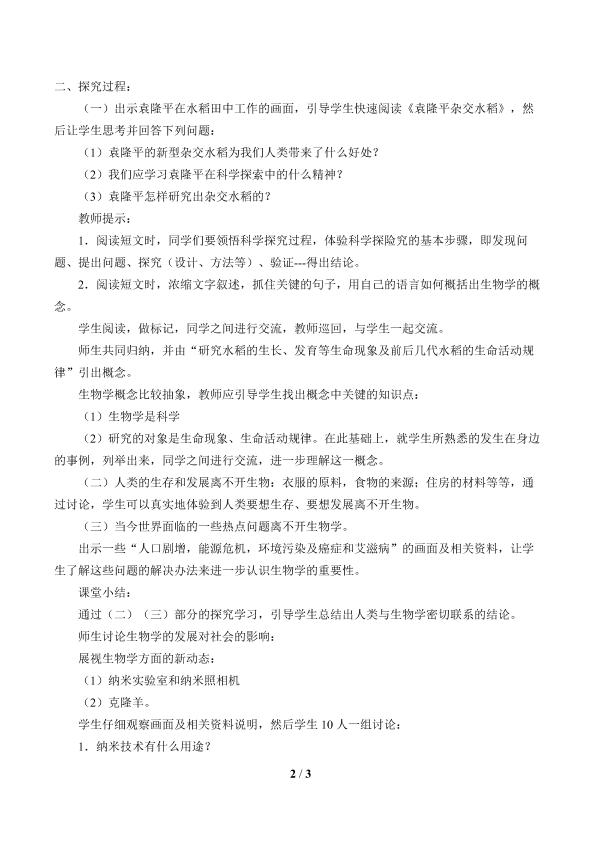 二、探究过程：

（一）出示袁隆平在水稻田中工作的画面，引导学生快速阅读《袁隆平杂交水稻》，然后让学生思考并回答下列问题：

（1）袁隆平的新型杂交水稻为我们人类带来了什么好处？

（2）我们应学习袁隆平在科学探索中的什么精神？

（3）袁隆平怎样研究出杂交水稻的？

教师提示：

1．阅读短文时，同学们要领悟科学探究过程，体验科学探险究的基本步骤，即发现问题、提出问题、探究（设计、方法等）、验证---得出结论。

2．阅读短文时，浓缩文字叙述，抓住关键的句子，用自己的语言如何概括出生物学的概念。

学生阅读，做标记，同学之间进行交流，教师巡回，与学生一起交流。

师生共同归纳，并由“研究水稻的生长、发育等生命现象及前后几代水稻的生命活动规律”引出概念。

生物学概念比较抽象，教师应引导学生找出概念中关键的知识点：

（1）生物学是科学

（2）研究的对象是生命现象、生命活动规律。在此基础上，就学生所熟悉的发生在身边的事例，列举出来，同学之间进行交流，进一步理解这一概念。

（二）人类的生存和发展离不开生物：衣服的原料，食物的来源；住房的材料等等，通过讨论，学生可以真实地体验到人类要想生存、要想发展离不开生物。

（三）当今世界面临的一些热点问题离不开生物学。

出示一些“人口剧增，能源危机，环境污染及癌症和艾滋病”的画面及相关资料，让学生了解这些问题的解决办法来进一步认识生物学的重要性。

课堂小结：

通过（二）（三）部分的探究学习，引导学生总结出人类与生物学密切联系的结论。

师生讨论生物学的发展对社会的影响：

展视生物学方面的新动态：

（1）纳米实验室和纳米照相机

（2）克隆羊。

学生仔细观察画面及相关资料说明，然后学生10人一组讨论：

1．纳米技术有什么用途？

2 / 3